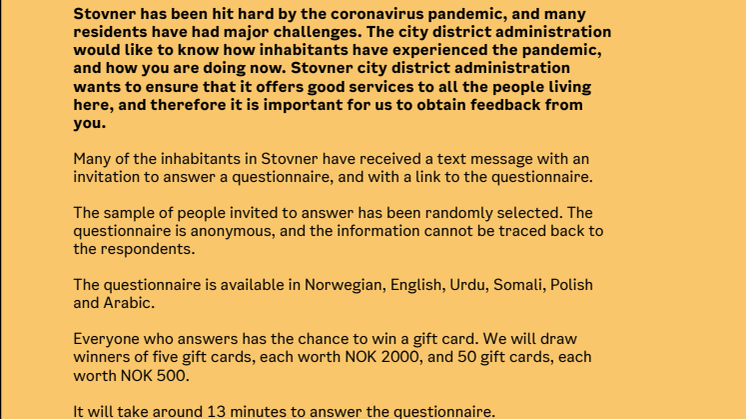 Stovner has been hit hard by the coronavirus pandemic, and many residents have had major challenges. The city district administration would like to know how inhabitants have experienced the pandemic, and how you are doing now. Stovner city district administration wants to ensure that it offers good services to all the people living here, and therefore it is important for us to obtain feedback from you.

Many of the inhabitants in Stovner have received a text message with an invitation to answer a questionnaire, and with a link to the questionnaire.

The sample of people invited to answer has been randomly selected. The questionnaire is anonymous, and the information cannot be traced back to the respondents.

The questionnaire is available in Norwegian, English, Urdu, Somali, Polish and Arabic.

Everyone who answers has the chance to win a gift card. We will draw winners of five gift cards, each worth NOK 2000, and 50 gift cards, each worth NOK 500.

It will take around 13 minutes to answer the questionnaire.